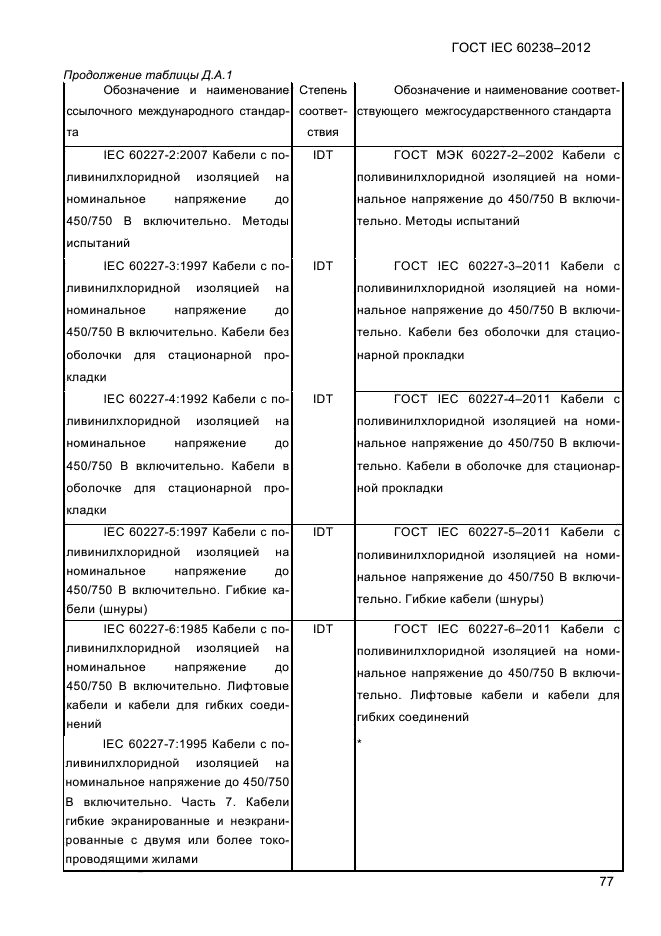 ГОСТ IEC 60238–2012

Продолжение таблицы Д.А.1

| Обозначение и наименование ссылочного международного стандарта | Степень соответствия | Обозначение и наименование соответствующего межгосударственного стандарта |
|---|---|---|
| IEC 60227-2:2007 Кабели с поливинилхлоридной изоляцией на номинальное напряжение до 450/750 В включительно. Методы испытаний | IDT | ГОСТ МЭК 60227-2–2002 Кабели с поливинилхлоридной изоляцией на номинальное напряжение до 450/750 В включительно. Методы испытаний |
| IEC 60227-3:1997 Кабели с поливинилхлоридной изоляцией на номинальное напряжение до 450/750 В включительно. Кабели без оболочки для стационарной прокладки | IDT | ГОСТ IEC 60227-3–2011 Кабели с поливинилхлоридной изоляцией на номинальное напряжение до 450/750 В включительно. Кабели без оболочки для стационарной прокладки |
| IEC 60227-4:1992 Кабели с поливинилхлоридной изоляцией на номинальное напряжение до 450/750 В включительно. Кабели в оболочке для стационарной прокладки | IDT | ГОСТ IEC 60227-4–2011 Кабели с поливинилхлоридной изоляцией на номинальное напряжение до 450/750 В включительно. Кабели в оболочке для стационарной прокладки |
| IEC 60227-5:1997 Кабели с поливинилхлоридной изоляцией на номинальное напряжение до 450/750 В включительно. Гибкие кабели (шнуры) | IDT | ГОСТ IEC 60227-5–2011 Кабели с поливинилхлоридной изоляцией на номинальное напряжение до 450/750 В включительно. Гибкие кабели (шнуры) |
| IEC 60227-6:1985 Кабели с поливинилхлоридной изоляцией на номинальное напряжение до 450/750 В включительно. Лифтовые кабели и кабели для гибких соединений | IDT | ГОСТ IEC 60227-6–2011 Кабели с поливинилхлоридной изоляцией на номинальное напряжение до 450/750 В включительно. Лифтовые кабели и кабели для гибких соединений |
| IEC 60227-7:1995 Кабели с поливинилхлоридной изоляцией на номинальное напряжение до 450/750 В включительно. Часть 7. Кабели гибкие экранированные и неэкранированные с двумя или более токопроводящими жилами | | * |

77